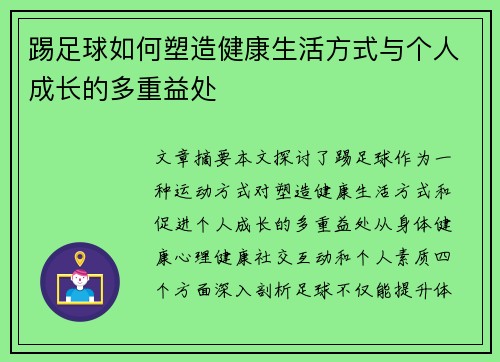 踢足球如何塑造健康生活方式与个人成长的多重益处

文章摘要本文探讨了踢足球作为一种运动方式对塑造健康生活方式和促进个人成长的多重益处从身体健康心理健康社交互动和个人素质四个方面深入剖析足球不仅能提升体